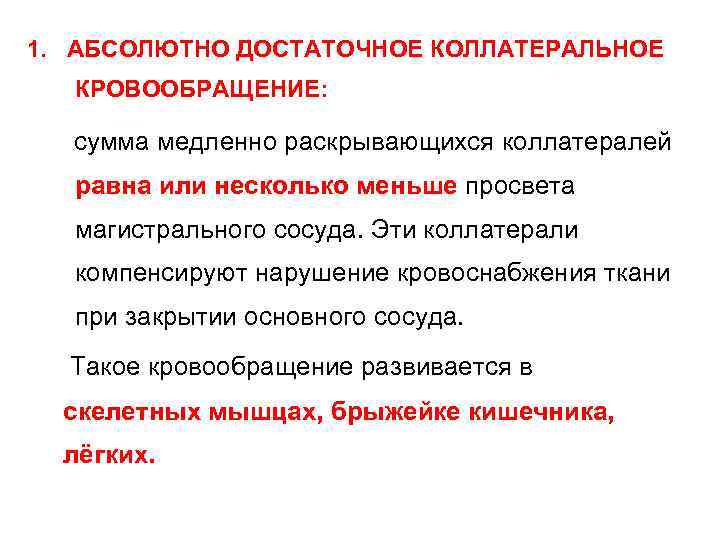 1. АБСОЛЮТНО ДОСТАТОЧНОЕ КОЛЛАТЕРАЛЬНОЕ КРОВООБРАЩЕНИЕ:

сумма медленно раскрывающихся коллатералей равна или несколько меньше просвета магистрального сосуда. Эти коллатерали компенсируют нарушение кровоснабжения ткани при закрытии основного сосуда.

Такое кровообращение развивается в скелетных мышцах, брыжейке кишечника, лёгких.